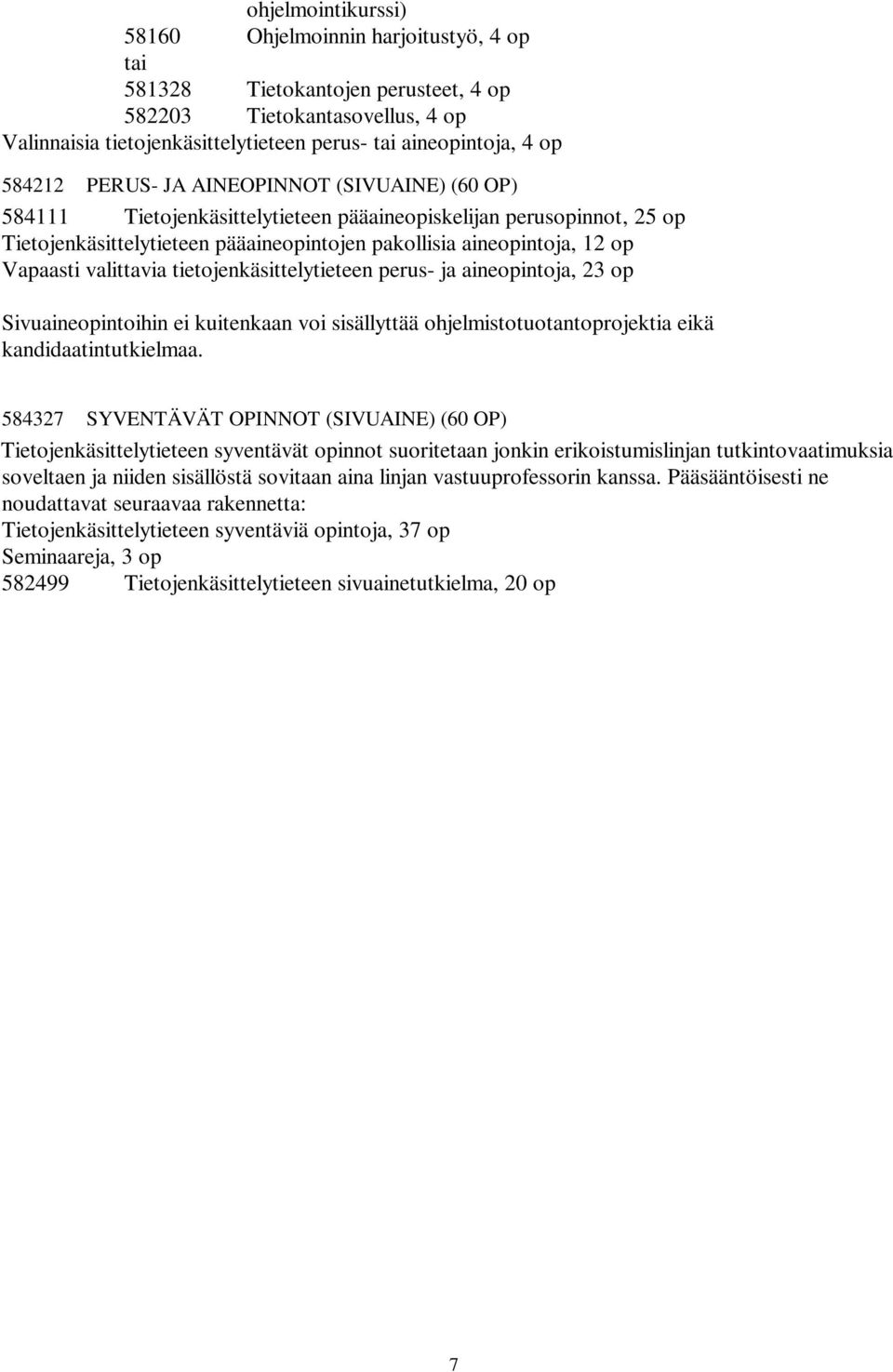 ohjelmointikurssi)
58160 Ohjelmoinnin harjoitustyö, 4 op
tai
581328 Tietokantojen perusteet, 4 op
582203 Tietokantasovellus, 4 op
Valinnaisia tietojenkäsittelytieteen perus- tai aineopintoja, 4 op

584212 PERUS- JA AINEOPINNOT (SIVUAINE) (60 OP)

584111 Tietojenkäsittelytieteen pääaineopiskelijan perusopinnot, 25 op
Tietojenkäsittelytieteen pääaineopintojen pakollisia aineopintoja, 12 op
Vapaasti valittavia tietojenkäsittelytieteen perus- ja aineopintoja, 23 op

Sivuaineopintoihin ei kuitenkaan voi sisällyttää ohjelmistotuotantoprojektia eikä kandidaatintutkielmaa.

584327 SYVENTÄVÄT OPINNOT (SIVUAINE) (60 OP)

Tietojenkäsittelytieteen syventävät opinnot suoritetaan jonkin erikoistumislinjan tutkintovaatimuksia soveltaen ja niiden sisällöstä sovitaan aina linjan vastuuprofessorin kanssa. Pääsääntöisesti ne noudattavat seuraavaa rakennetta:
Tietojenkäsittelytieteen syventäviä opintoja, 37 op
Seminaareja, 3 op
582499 Tietojenkäsittelytieteen sivuainetutkielma, 20 op

7